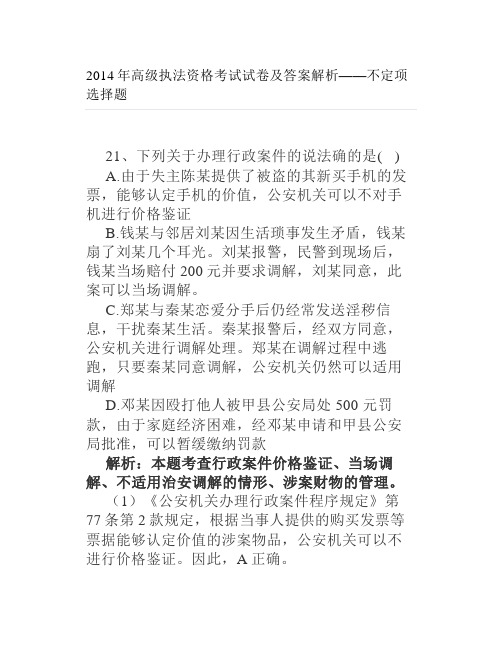 2014年高级执法资格考试试卷及答案解析——不定项选择题

21、下列关于办理行政案件的说法确的是( )

A.由于失主陈某提供了被盗的其新买手机的发票，能够认定手机的价值，公安机关可以不对手机进行价格鉴证

B.钱某与邻居刘某因生活琐事发生矛盾，钱某扇了刘某几个耳光。刘某报警，民警到现场后，钱某当场赔付200元并要求调解，刘某同意，此案可以当场调解。

C.郑某与秦某恋爱分手后仍经常发送淫秽信息，干扰秦某生活。秦某报警后，经双方同意，公安机关进行调解处理。郑某在调解过程中逃跑，只要秦某同意调解，公安机关仍然可以适用调解

D.邓某因殴打他人被甲县公安局处500元罚款，由于家庭经济困难，经邓某申请和甲县公安局批准，可以暂缓缴纳罚款

解析：本题考查行政案件价格鉴证、当场调解、不适用治安调解的情形、涉案财物的管理。

（1）《公安机关办理行政案件程序规定》第77条第2款规定，根据当事人提供的购买发票等票据能够认定价值的涉案物品，公安机关可以不进行价格鉴证。因此，A正确。